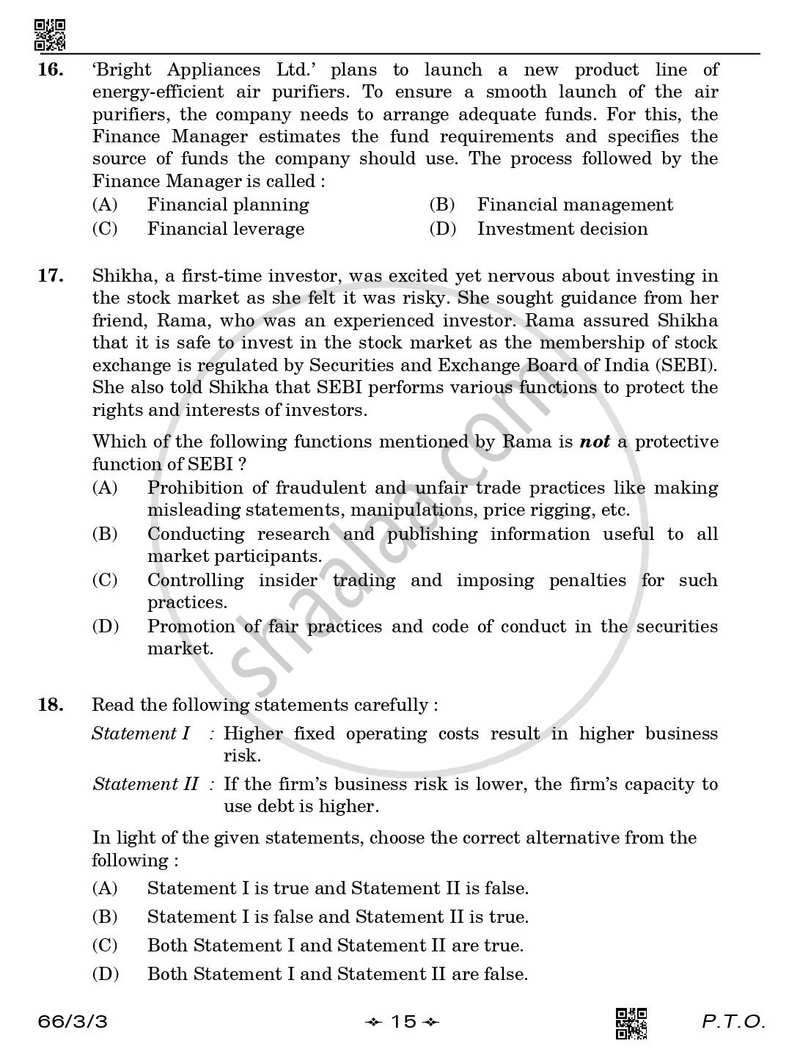 16. 'Bright Appliances Ltd.' plans to launch a new product line of energy-efficient air purifiers. To ensure a smooth launch of the air purifiers, the company needs to arrange adequate funds. For this, the Finance Manager estimates the fund requirements and specifies the source of funds the company should use. The process followed by the Finance Manager is called :

(A) Financial planning
(B) Financial management
(C) Financial leverage
(D) Investment decision

17. Shikha, a first-time investor, was excited yet nervous about investing in the stock market as she felt it was risky. She sought guidance from her friend, Rama, who was an experienced investor. Rama assured Shikha that it is safe to invest in the stock market as the membership of stock exchange is regulated by Securities and Exchange Board of India (SEBI). She also told Shikha that SEBI performs various functions to protect the rights and interests of investors.

Which of the following functions mentioned by Rama is not a protective function of SEBI ?

(A) Prohibition of fraudulent and unfair trade practices like making misleading statements, manipulations, price rigging, etc.
(B) Conducting research and publishing information useful to all market participants.
(C) Controlling insider trading and imposing penalties for such practices.
(D) Promotion of fair practices and code of conduct in the securities market.

18. Read the following statements carefully :

Statement I : Higher fixed operating costs result in higher business risk.

Statement II : If the firm's business risk is lower, the firm's capacity to use debt is higher.

In light of the given statements, choose the correct alternative from the following :

(A) Statement I is true and Statement II is false.
(B) Statement I is false and Statement II is true.
(C) Both Statement I and Statement II are true.
(D) Both Statement I and Statement II are false.

66/3/3 15 P.T.O.

shaalaa.com